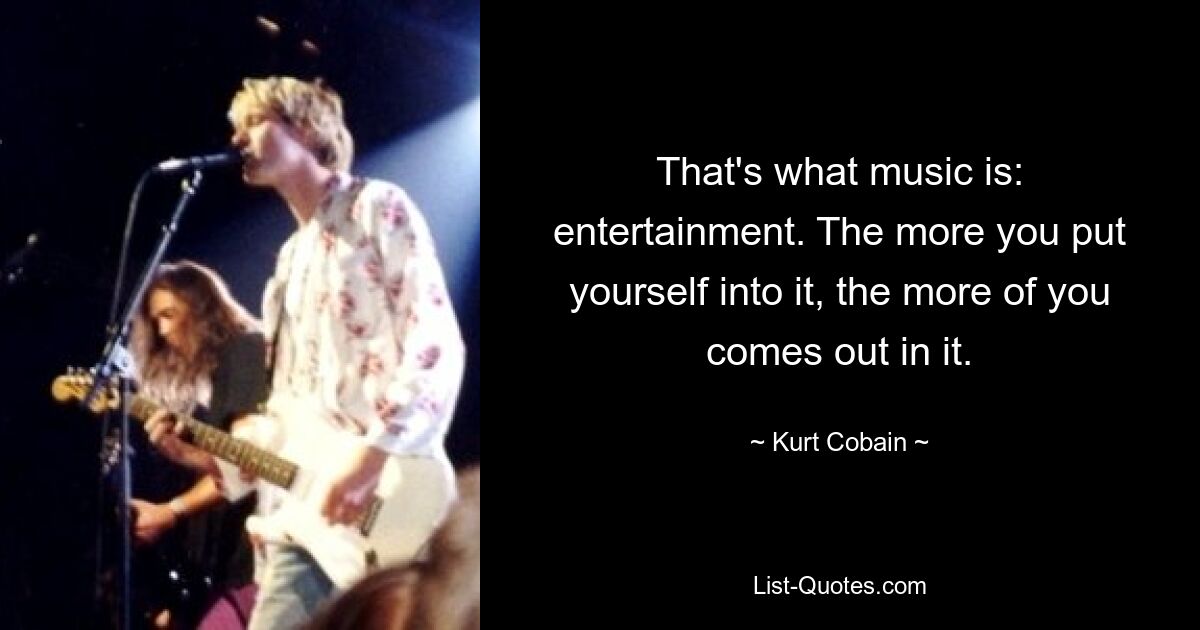 That's what music is: entertainment. The more you put yourself into it, the more of you comes out in it.

~ Kurt Cobain ~

List-Quotes.com